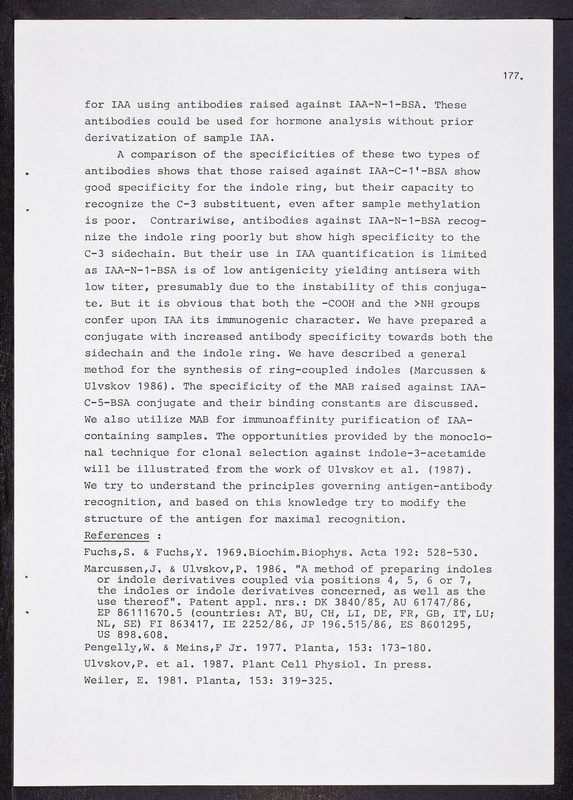 177.

for IAA using antibodies raised against IAA-N-1-BSA. These antibodies could be used for hormone analysis without prior derivatization of sample IAA.

A comparison of the specificities of these two types of antibodies shows that those raised against IAA-C-1'-BSA show good specificity for the indole ring, but their capacity to recognize the C-3 substituent, even after sample methylation is poor. Contrariwise, antibodies against IAA-N-1-BSA recognize the indole ring poorly but show high specificity to the C-3 sidechain. But their use in IAA quantification is limited as IAA-N-1-BSA is of low antigenicity yielding antisera with low titer, presumably due to the instability of this conjugate. But it is obvious that both the -COOH and the >NH groups confer upon IAA its immunogenic character. We have prepared a conjugate with increased antibody specificity towards both the sidechain and the indole ring. We have described a general method for the synthesis of ring-coupled indoles (Marcussen & Ulvskov 1986). The specificity of the MAB raised against IAA-C-5-BSA conjugate and their binding constants are discussed. We also utilize MAB for immunoaffinity purification of IAA-containing samples. The opportunities provided by the monoclonal technique for clonal selection against indole-3-acetamide will be illustrated from the work of Ulvskov et al. (1987). We try to understand the principles governing antigen-antibody recognition, and based on this knowledge try to modify the structure of the antigen for maximal recognition.

References :

Fuchs,S. & Fuchs,Y. 1969.Biochim.Biophys. Acta 192: 528-530.

Marcussen,J. & Ulvskov,P. 1986. "A method of preparing indoles or indole derivatives coupled via positions 4, 5, 6 or 7, the indoles or indole derivatives concerned, as well as the use thereof". Patent appl. nrs.: DK 3840/85, AU 61747/86, EP 86111670.5 (countries: AT, BU, CH, LI, DE, FR, GB, IT, LU; NL, SE) FI 863417, IE 2252/86, JP 196.515/86, ES 8601295, US 898.608.

Pengelly,W. & Meins,F Jr. 1977. Planta, 153: 173-180.

Ulvskov,P. et al. 1987. Plant Cell Physiol. In press.

Weiler, E. 1981. Planta, 153: 319-325.